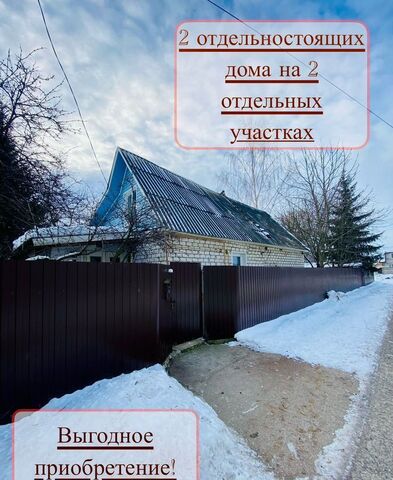 2 отдельностоящих дома на 2 отдельных участках

Выгодное приобретение!